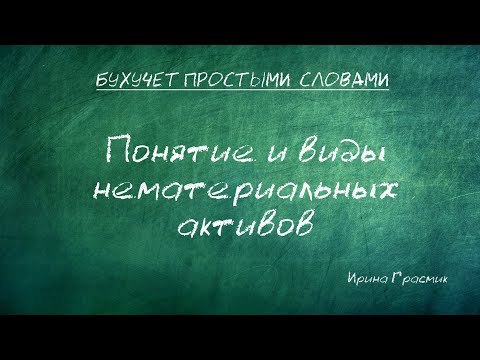 БУХУЧЕТ ПРОСТЫМИ СЛОВАМИ

Понятие и виды нематериальных активов

Ирина Грасмик